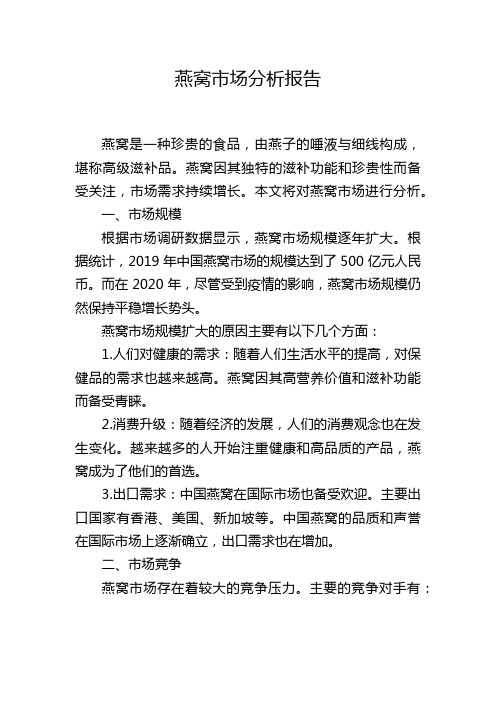 燕窝市场分析报告

燕窝是一种珍贵的食品，由燕子的唾液与细线构成，堪称高级滋补品。燕窝因其独特的滋补功能和珍贵性而备受关注，市场需求持续增长。本文将对燕窝市场进行分析。

一、市场规模

根据市场调研数据显示，燕窝市场规模逐年扩大。根据统计，2019 年中国燕窝市场的规模达到了 500 亿元人民币。而在 2020 年，尽管受到疫情的影响，燕窝市场规模仍然保持平稳增长势头。

燕窝市场规模扩大的原因主要有以下几个方面：

1.人们对健康的需求：随着人们生活水平的提高，对保健品的需求也越来越高。燕窝因其高营养价值和滋补功能而备受青睐。

2.消费升级：随着经济的发展，人们的消费观念也在发生变化。越来越多的人开始注重健康和高品质的产品，燕窝成为了他们的首选。

3.出口需求：中国燕窝在国际市场也备受欢迎。主要出口国家有香港、美国、新加坡等。中国燕窝的品质和声誉在国际市场上逐渐确立，出口需求也在增加。

二、市场竞争

燕窝市场存在着较大的竞争压力。主要的竞争对手有：